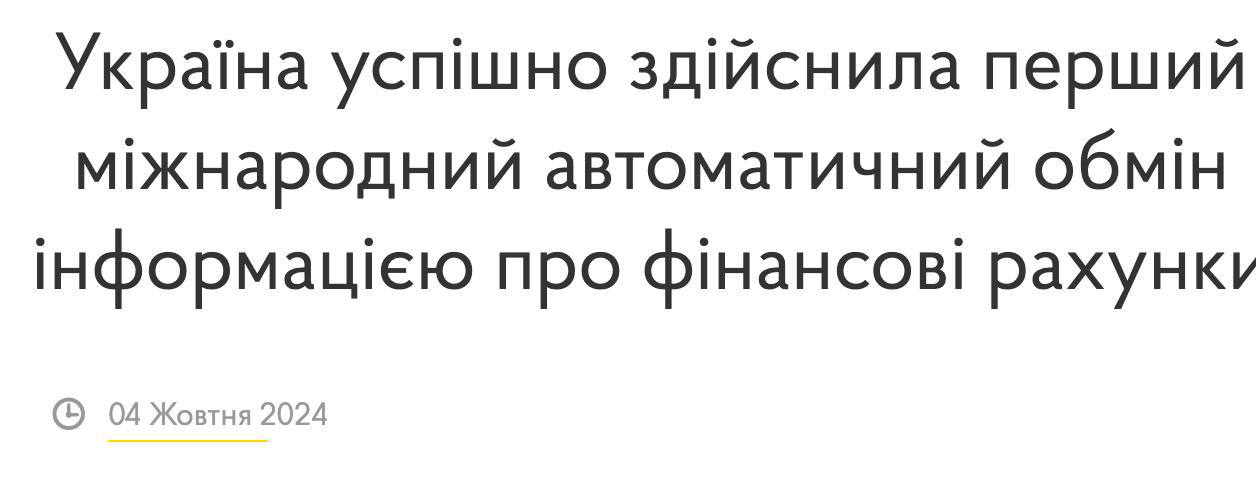 Україна успішно здійснила перший міжнародний автоматичний обмін інформацією про фінансові рахунки

04 Жовтня 2024